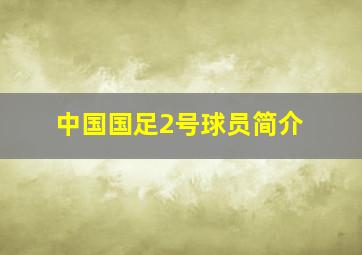 中国国足2号球员简介